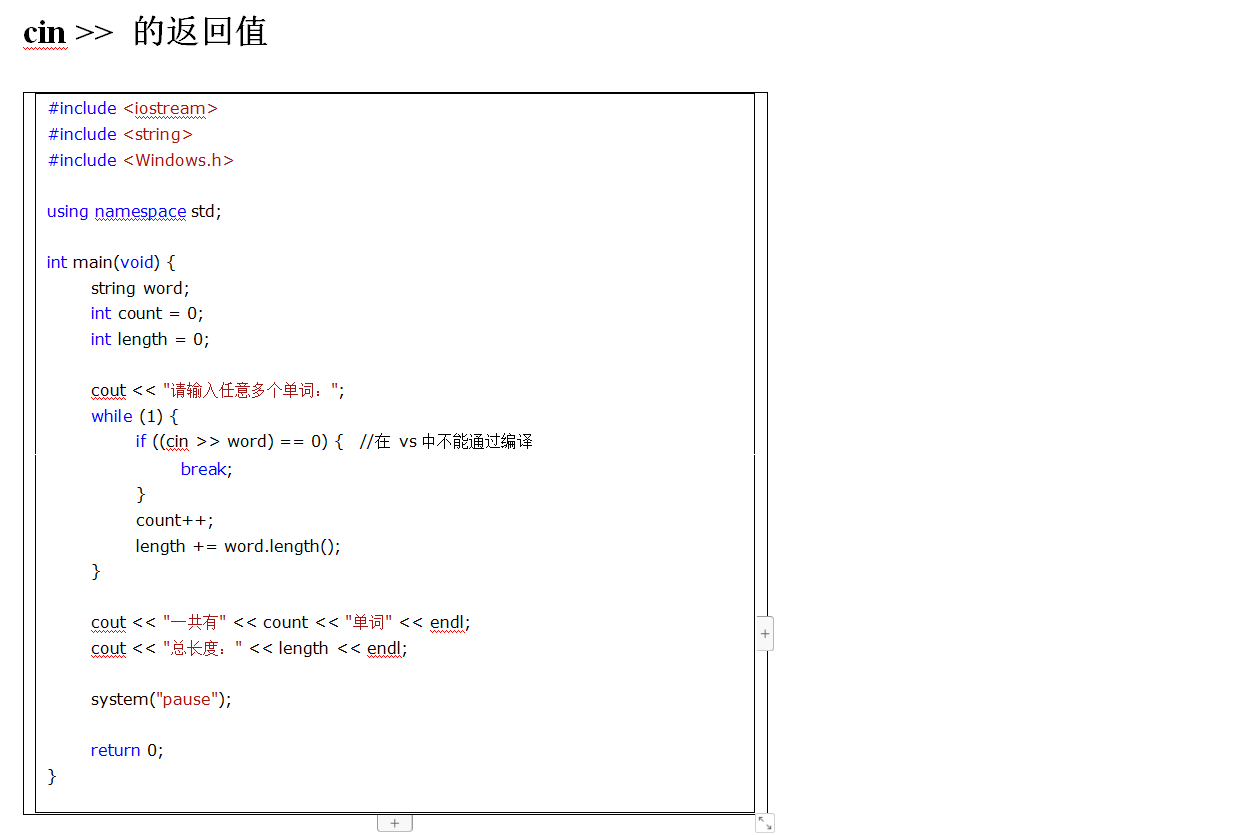 cin >> 的返回值

#include <iostream>
#include <string>
#include <Windows.h>

using namespace std;

int main(void) {
string word;
int count = 0;
int length = 0;

cout << "请输入任意多个单词：";
while (1) {
if ((cin >> word) == 0) { //在 vs 中不能通过编译
break;
}
count++;
length += word.length();
}

cout << "一共有" << count << "单词" << endl;
cout << "总长度：" << length << endl;

system("pause");

return 0;
}

+

+